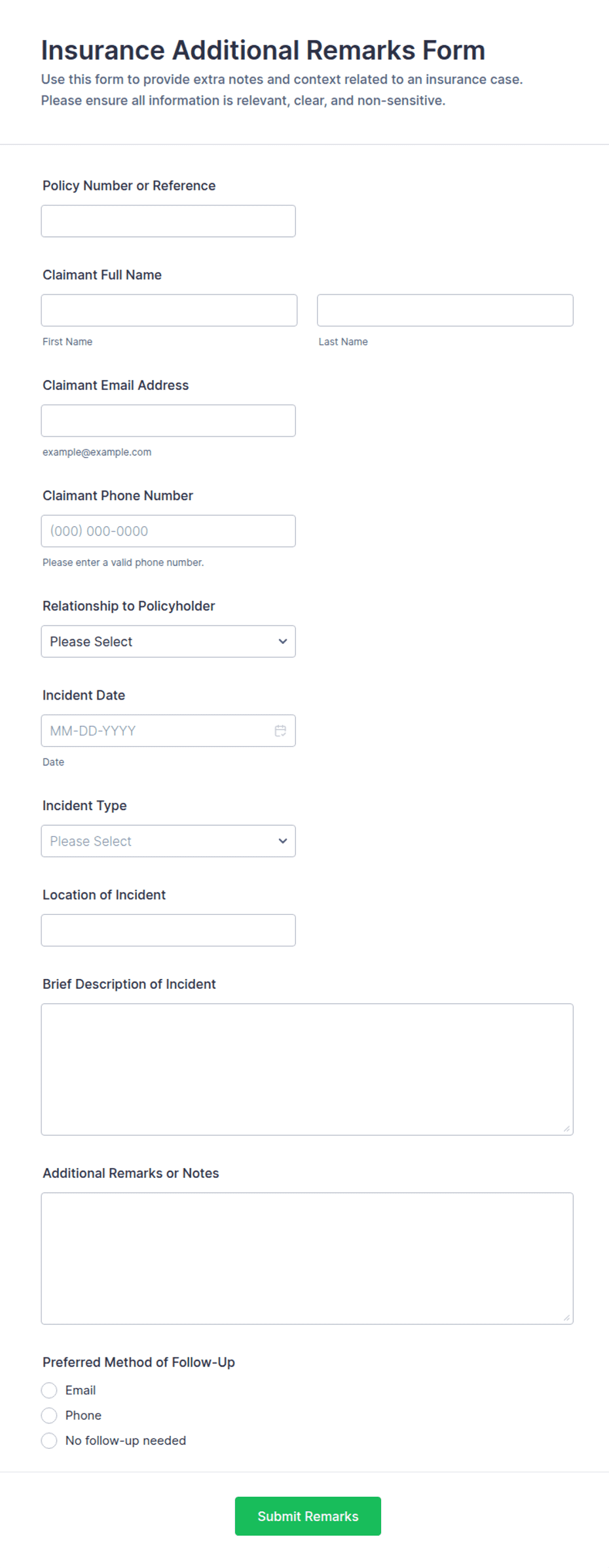 Insurance Additional Remarks Form
Use this form to provide extra notes and context related to an insurance case. Please ensure all information is relevant, clear, and non-sensitive.

Policy Number or Reference

Claimant Full Name

First Name

Last Name

Claimant Email Address

example@example.com

Claimant Phone Number

(000) 000-0000

Please enter a valid phone number.

Relationship to Policyholder

Please Select

Incident Date

MM-DD-YYYY

Date

Incident Type

Please Select

Location of Incident

Brief Description of Incident

Additional Remarks or Notes

Preferred Method of Follow-Up

Email

Phone

No follow-up needed

Submit Remarks